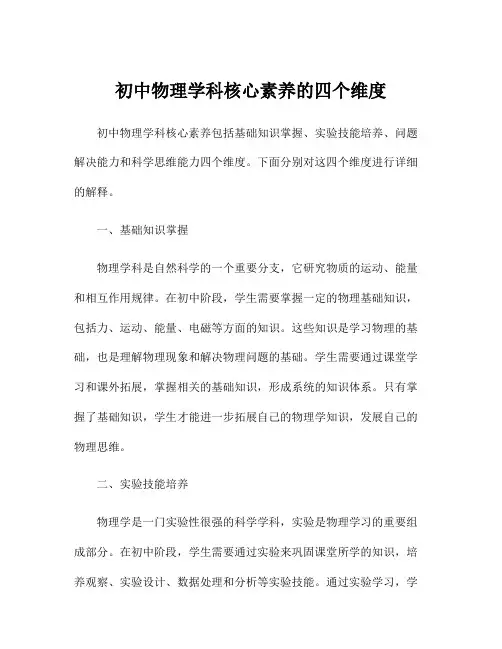 初中物理学科核心素养的四个维度

初中物理学科核心素养包括基础知识掌握、实验技能培养、问题解决能力和科学思维能力四个维度。下面分别对这四个维度进行详细的解释。

一、基础知识掌握

物理学科是自然科学的一个重要分支，它研究物质的运动、能量和相互作用规律。在初中阶段，学生需要掌握一定的物理基础知识，包括力、运动、能量、电磁等方面的知识。这些知识是学习物理的基础，也是理解物理现象和解决物理问题的基础。学生需要通过课堂学习和课外拓展，掌握相关的基础知识，形成系统的知识体系。只有掌握了基础知识，学生才能进一步拓展自己的物理学知识，发展自己的物理思维。

二、实验技能培养

物理学是一门实验性很强的科学学科，实验是物理学习的重要组成部分。在初中阶段，学生需要通过实验来巩固课堂所学的知识，培养观察、实验设计、数据处理和分析等实验技能。通过实验学习，学